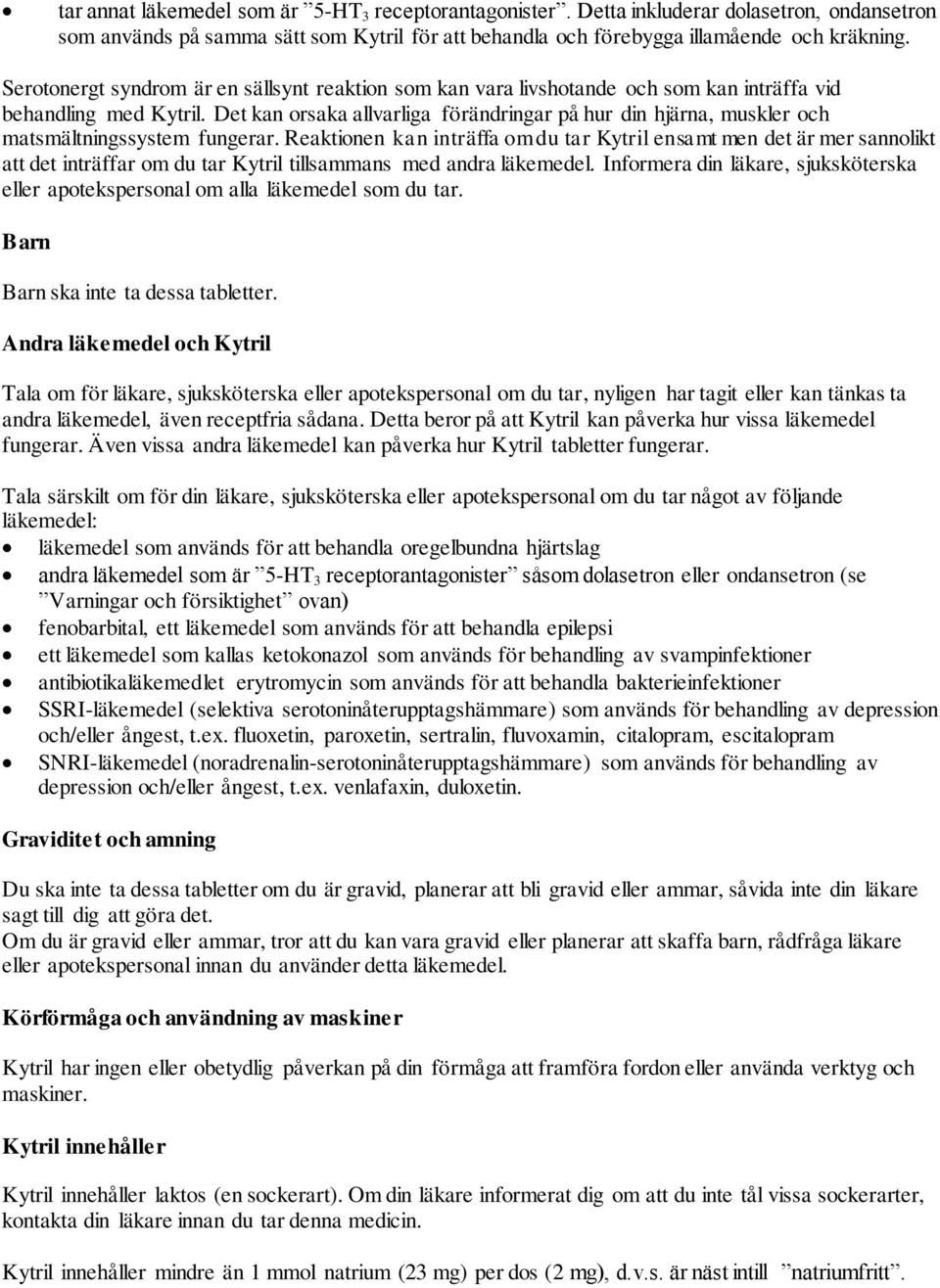 • tar annat läkemedel som är ”5-HT$_3$ receptorantagonister”. Detta inkluderar dolasetron, ondansetron som används på samma sätt som Kytril för att behandla och förebygga illamående och kräkning.

Serotonergt syndrom är en sällsynt reaktion som kan vara livshotande och som kan inträffa vid behandling med Kytril. Det kan orsaka allvarliga förändringar på hur din hjärna, muskler och matsmältningssystem fungerar. Reaktionen kan inträffa om du tar Kytril ensamt men det är mer sannolikt att det inträffar om du tar Kytril tillsammans med andra läkemedel. Informera din läkare, sjuksköterska eller apotekspersonal om alla läkemedel som du tar.

Barn

Barn ska inte ta dessa tabletter.

Andra läkemedel och Kytril

Tala om för läkare, sjuksköterska eller apotekspersonal om du tar, nyligen har tagit eller kan tänkas ta andra läkemedel, även receptfria sådana. Detta beror på att Kytril kan påverka hur vissa läkemedel fungerar. Även vissa andra läkemedel kan påverka hur Kytril tabletter fungerar.

Tala särskilt om för din läkare, sjuksköterska eller apotekspersonal om du tar något av följande läkemedel:
• läkemedel som används för att behandla oregelbundna hjärtslag
• andra läkemedel som är ”5-HT$_3$ receptorantagonister” såsom dolasetron eller ondansetron (se ”Varningar och försiktighet” ovan)
• fenobarbital, ett läkemedel som används för att behandla epilepsi
• ett läkemedel som kallas ketokonazol som används för behandling av svampinfektioner
• antibiotikaläkemedlet erytromycin som används för att behandla bakterieinfektioner
• SSRI-läkemedel (selektiva serotoninåterupptagshämmare) som används för behandling av depression och/eller ångest, t.ex. fluoxetin, paroxetin, sertralin, fluvoxamin, citalopram, escitalopram
• SNRI-läkemedel (noradrenalin-serotoninåterupptagshämmare) som används för behandling av depression och/eller ångest, t.ex. venlafaxin, duloxetin.

Graviditet och amning

Du ska inte ta dessa tabletter om du är gravid, planerar att bli gravid eller ammar, såvida inte din läkare sagt till dig att göra det.
Om du är gravid eller ammar, tror att du kan vara gravid eller planerar att skaffa barn, rådfråga läkare eller apotekspersonal innan du använder detta läkemedel.

Körförmåga och användning av maskiner

Kytril har ingen eller obetydlig påverkan på din förmåga att framföra fordon eller använda verktyg och maskiner.

Kytril innehåller

Kytril innehåller laktos (en sockerart). Om din läkare informerat dig om att du inte tål vissa sockerarter, kontakta din läkare innan du tar denna medicin.

Kytril innehåller mindre än 1 mmol natrium (23 mg) per dos (2 mg), d.v.s. är näst intill ”natriumfritt”.